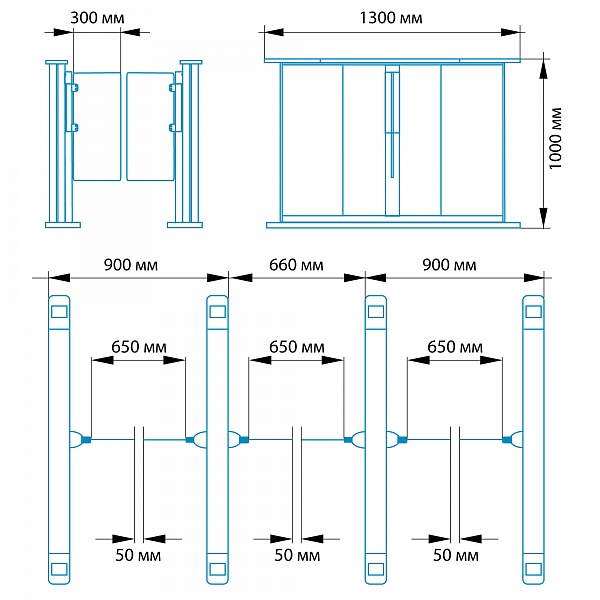 300 мм

1300 мм

1000 мм

900 мм

660 мм

900 мм

650 мм

650 мм

650 мм

50 мм

50 мм

50 мм